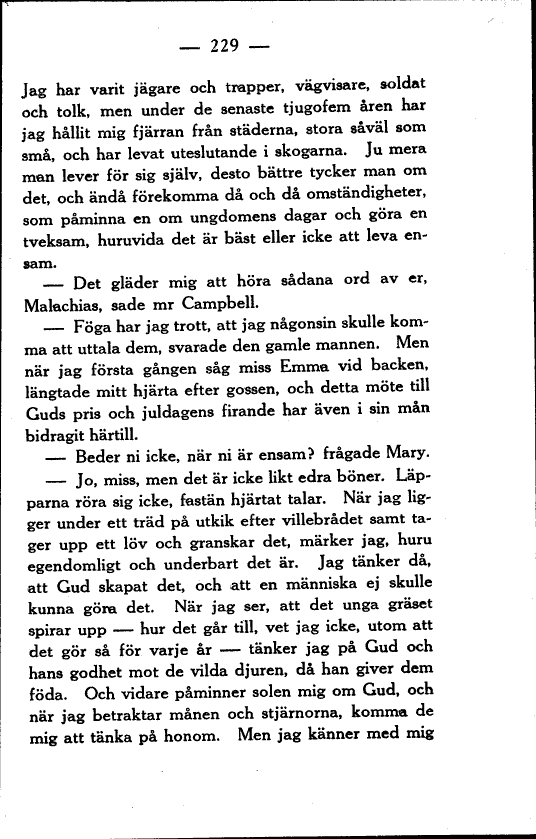 — 229 —

Jag har varit jägare och trapper, vägvisare, soldat och tolk, men under de senaste tjugofem åren har jag hållit mig fjärran från städerna, stora såväl som små, och har levat uteslutande i skogarna. Ju mera man lever för sig själv, desto bättre tycker man om det, och ändå förekomma då och då omständigheter, som påminna en om ungdomens dagar och göra en tveksam, huruvida det är bäst eller icke att leva ensam.

— Det gläder mig att höra sådana ord av er, Malachias, sade mr Campbell.

— Föga har jag trott, att jag någonsin skulle komma att uttala dem, svarade den gamle mannen. Men när jag första gången såg miss Emma vid backen, längtade mitt hjärta efter gossen, och detta möte till Guds pris och juldagens firande har även i sin mån bidragit härtill.

— Beder ni icke, när ni är ensam? frågade Mary.

— Jo, miss, men det är icke likt edra böner. Läpparna röra sig icke, fastän hjärtat talar. När jag ligger under ett träd på utkik efter villebrådet samt tager upp ett löv och granskar det, märker jag, huru egendomligt och underbart det är. Jag tänker då, att Gud skapat det, och att en människa ej skulle kunna göra det. När jag ser, att det unga gräset spirar upp — hur det går till, vet jag icke, utom att det gör så för varje år — tänker jag på Gud och hans godhet mot de vilda djuren, då han giver dem föda. Och vidare påminner solen mig om Gud, och när jag betraktar månen och stjärnorna, komma de mig att tänka på honom. Men jag känner med mig